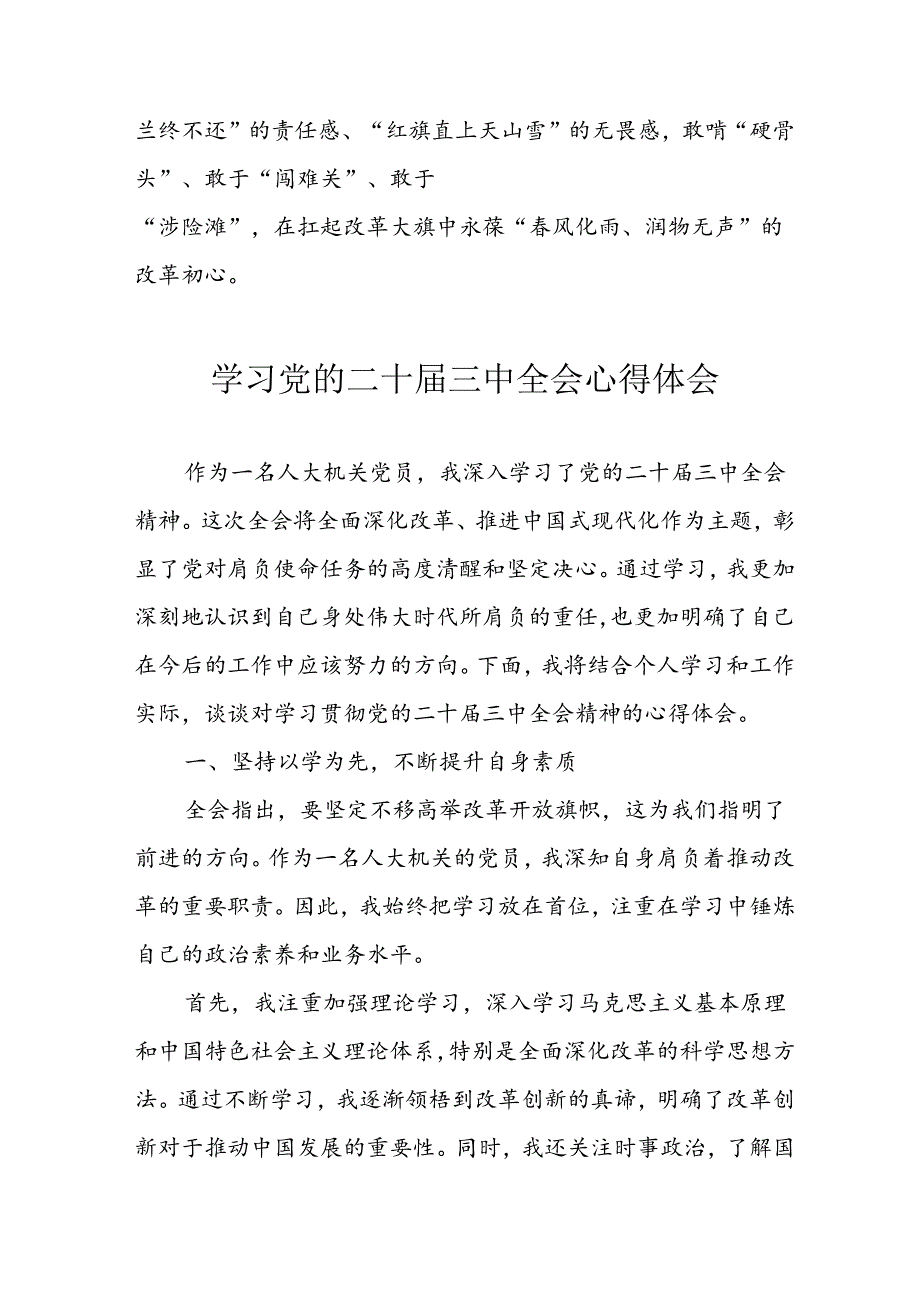 兰终不还”的责任感、“红旗直上天山雪”的无畏感，敢啃“硬骨头”、敢于“闯难关”、敢于
“涉险滩”，在扛起改革大旗中永葆“春风化雨、润物无声”的改革初心。

学习党的二十届三中全会心得体会

作为一名人大机关党员，我深入学习了党的二十届三中全会精神。这次全会将全面深化改革、推进中国式现代化作为主题，彰显了党对肩负使命任务的高度清醒和坚定决心。通过学习，我更加深刻地认识到自己身处伟大时代所肩负的重任，也更加明确了自己在今后的工作中应该努力的方向。下面，我将结合个人学习和工作实际，谈谈对学习贯彻党的二十届三中全会精神的心得体会。

一、坚持以学为先，不断提升自身素质

全会指出，要坚定不移高举改革开放旗帜，这为我们指明了前进的方向。作为一名人大机关的党员，我深知自身肩负着推动改革的重要职责。因此，我始终把学习放在首位，注重在学习中锤炼自己的政治素养和业务水平。

首先，我注重加强理论学习，深入学习马克思主义基本原理和中国特色社会主义理论体系，特别是全面深化改革的科学思想方法。通过不断学习，我逐渐领悟到改革创新的真谛，明确了改革创新对于推动中国发展的重要性。同时，我还关注时事政治，了解国